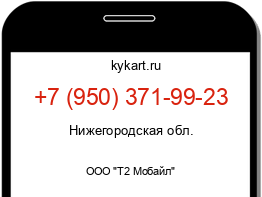 kykart.ru

+7 (950) 371-99-23

Нижегородская обл.

ООО "Т2 Мобайл"